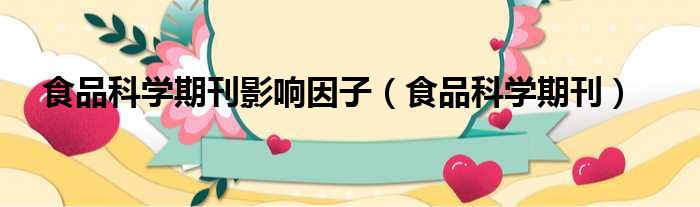 食品科学期刊影响因子（食品科学期刊）